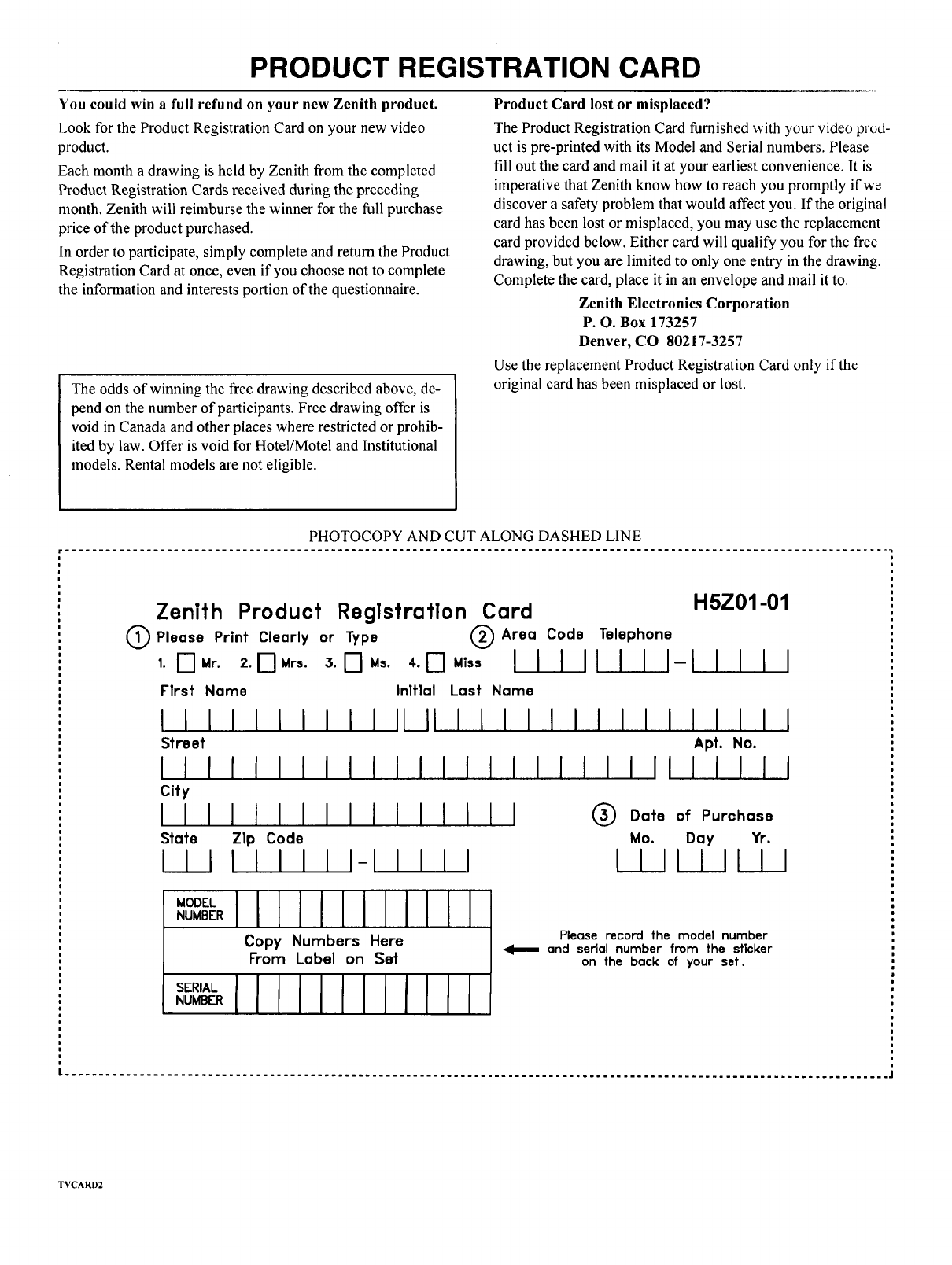 PRODUCT REGISTRATION CARD

You could win a full refund on your new Zenith product.

Look for the Product Registration Card on your new video product.

Each month a drawing is held by Zenith from the completed Product Registration Cards received during the preceding month. Zenith will reimburse the winner for the full purchase price of the product purchased.

In order to participate, simply complete and return the Product Registration Card at once, even if you choose not to complete the information and interests portion of the questionnaire.

The odds of winning the free drawing described above, depend on the number of participants. Free drawing offer is void in Canada and other places where restricted or prohibited by law. Offer is void for Hotel/Motel and Institutional models. Rental models are not eligible.

Product Card lost or misplaced?

The Product Registration Card furnished with your video product is pre-printed with its Model and Serial numbers. Please fill out the card and mail it at your earliest convenience. It is imperative that Zenith know how to reach you promptly if we discover a safety problem that would affect you. If the original card has been lost or misplaced, you may use the replacement card provided below. Either card will qualify you for the free drawing, but you are limited to only one entry in the drawing. Complete the card, place it in an envelope and mail it to:

Zenith Electronics Corporation
P. O. Box 173257
Denver, CO 80217-3257

Use the replacement Product Registration Card only if the original card has been misplaced or lost.

PHOTOCOPY AND CUT ALONG DASHED LINE

Zenith Product Registration Card H5Z01-01

① Please Print Clearly or Type ② Area Code Telephone

1. Mr. 2. Mrs. 3. Ms. 4. Miss

First Name Initial Last Name

Street Apt. No.

City ③ Date of Purchase

State Zip Code Mo. Day Yr.

MODEL NUMBER

Copy Numbers Here From Label on Set

SERIAL NUMBER

Please record the model number and serial number from the sticker on the back of your set.

TVCARD2